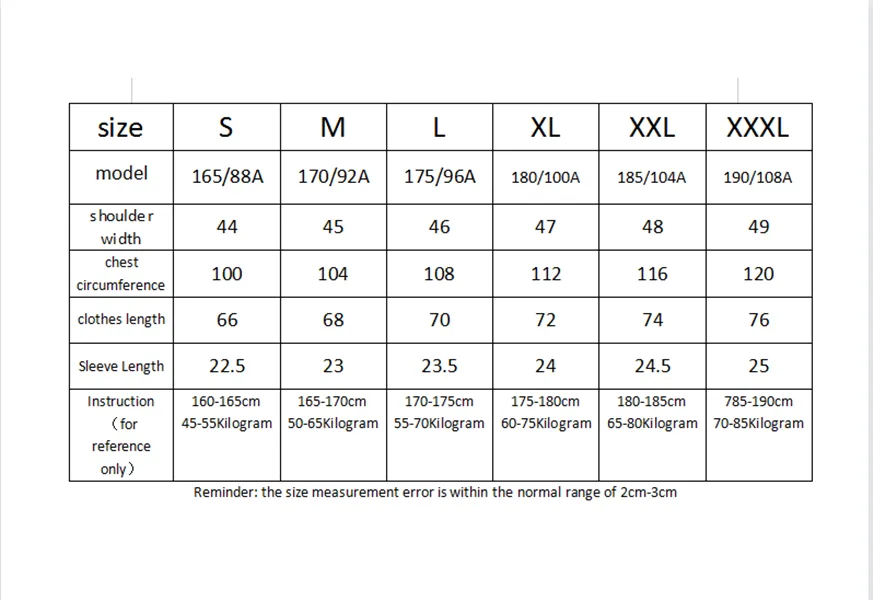 | size | S | M | L | XL | XXL | XXXL |
|---|---|---|---|---|---|---|
| model | 165/88A | 170/92A | 175/96A | 180/100A | 185/104A | 190/108A |
| shoulder width | 44 | 45 | 46 | 47 | 48 | 49 |
| chest circumference | 100 | 104 | 108 | 112 | 116 | 120 |
| clothes length | 66 | 68 | 70 | 72 | 74 | 76 |
| Sleeve Length | 22.5 | 23 | 23.5 | 24 | 24.5 | 25 |
| Instruction （for reference only） | 160-165cm 45-55Kilogram | 165-170cm 50-65Kilogram | 170-175cm 55-70Kilogram | 175-180cm 60-75Kilogram | 180-185cm 65-80Kilogram | 785-190cm 70-85Kilogram |

Reminder: the size measurement error is within the normal range of 2cm-3cm